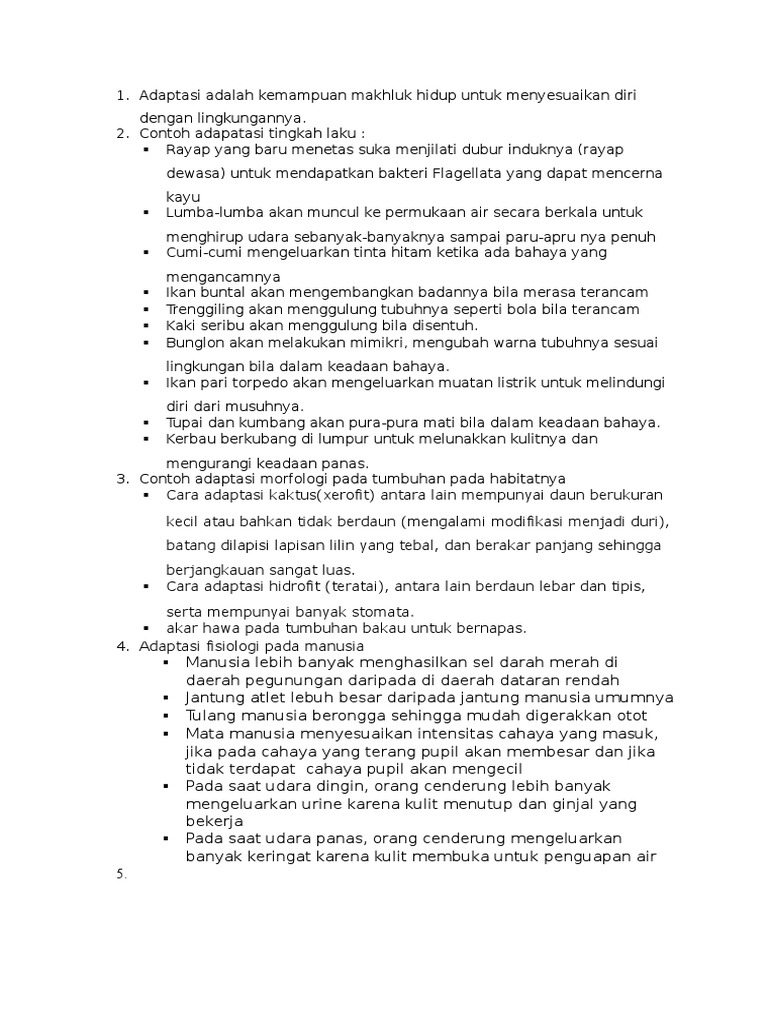 1. Adaptasi adalah kemampuan makhluk hidup untuk menyesuaikan diri dengan lingkungannya.
2. Contoh adapatasi tingkah laku :
▪ Rayap yang baru menetas suka menjilati dubur induknya (rayap dewasa) untuk mendapatkan bakteri Flagellata yang dapat mencerna kayu
▪ Lumba-lumba akan muncul ke permukaan air secara berkala untuk menghirup udara sebanyak-banyaknya sampai paru-apru nya penuh
▪ Cumi-cumi mengeluarkan tinta hitam ketika ada bahaya yang mengancamnya
▪ Ikan buntal akan mengembangkan badannya bila merasa terancam
▪ Trenggiling akan menggulung tubuhnya seperti bola bila terancam
▪ Kaki seribu akan menggulung bila disentuh.
▪ Bunglon akan melakukan mimikri, mengubah warna tubuhnya sesuai lingkungan bila dalam keadaan bahaya.
▪ Ikan pari torpedo akan mengeluarkan muatan listrik untuk melindungi diri dari musuhnya.
▪ Tupai dan kumbang akan pura-pura mati bila dalam keadaan bahaya.
▪ Kerbau berkubang di lumpur untuk melunakkan kulitnya dan mengurangi keadaan panas.
3. Contoh adaptasi morfologi pada tumbuhan pada habitatnya
▪ Cara adaptasi kaktus(xerofit) antara lain mempunyai daun berukuran kecil atau bahkan tidak berdaun (mengalami modifikasi menjadi duri), batang dilapisi lapisan lilin yang tebal, dan berakar panjang sehingga berjangkauan sangat luas.
▪ Cara adaptasi hidrofit (teratai), antara lain berdaun lebar dan tipis, serta mempunyai banyak stomata.
▪ akar hawa pada tumbuhan bakau untuk bernapas.
4. Adaptasi fisiologi pada manusia
▪ Manusia lebih banyak menghasilkan sel darah merah di daerah pegunungan daripada di daerah dataran rendah
▪ Jantung atlet lebuh besar daripada jantung manusia umumnya
▪ Tulang manusia berongga sehingga mudah digerakkan otot
▪ Mata manusia menyesuaikan intensitas cahaya yang masuk, jika pada cahaya yang terang pupil akan membesar dan jika tidak terdapat cahaya pupil akan mengecil
▪ Pada saat udara dingin, orang cenderung lebih banyak mengeluarkan urine karena kulit menutup dan ginjal yang bekerja
▪ Pada saat udara panas, orang cenderung mengeluarkan banyak keringat karena kulit membuka untuk penguapan air
5.